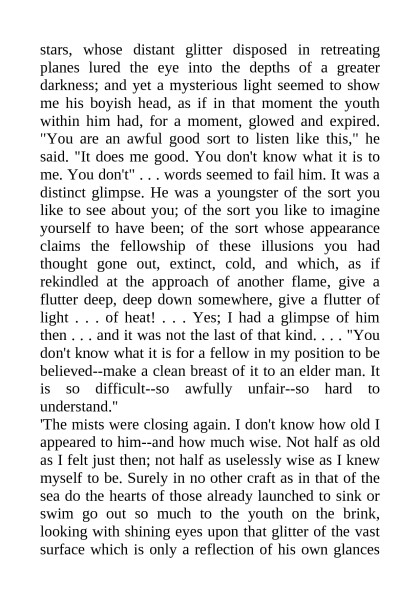 stars, whose distant glitter disposed in retreating planes lured the eye into the depths of a greater darkness; and yet a mysterious light seemed to show me his boyish head, as if in that moment the youth within him had, for a moment, glowed and expired. "You are an awful good sort to listen like this," he said. "It does me good. You don't know what it is to me. You don't" . . . words seemed to fail him. It was a distinct glimpse. He was a youngster of the sort you like to see about you; of the sort you like to imagine yourself to have been; of the sort whose appearance claims the fellowship of these illusions you had thought gone out, extinct, cold, and which, as if rekindled at the approach of another flame, give a flutter deep, deep down somewhere, give a flutter of light . . . of heat! . . . Yes; I had a glimpse of him then . . . and it was not the last of that kind. . . . "You don't know what it is for a fellow in my position to be believed--make a clean breast of it to an elder man. It is so difficult--so awfully unfair--so hard to understand."
'The mists were closing again. I don't know how old I appeared to him--and how much wise. Not half as old as I felt just then; not half as uselessly wise as I knew myself to be. Surely in no other craft as in that of the sea do the hearts of those already launched to sink or swim go out so much to the youth on the brink, looking with shining eyes upon that glitter of the vast surface which is only a reflection of his own glances